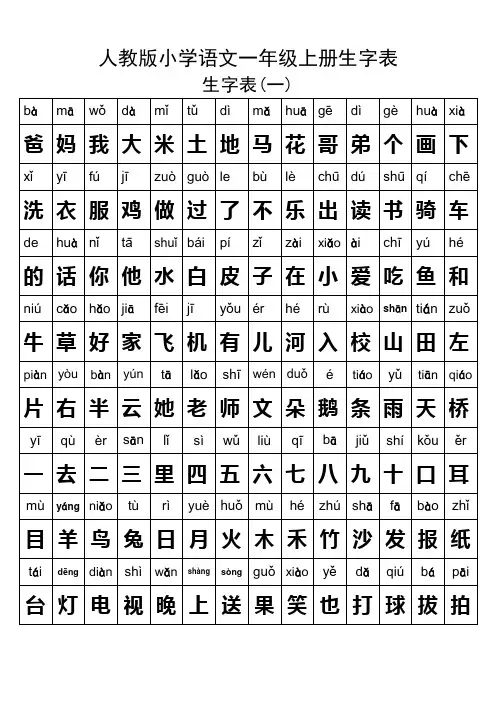 人教版小学语文一年级上册生字表

生字表(一)

| bà | mā | wǒ | dà | mǐ | tǔ | dì | mǎ | huā | gē | dì | gè | huà | xià |
|---|---|---|---|---|---|---|---|---|---|---|---|---|---|
| 爸 | 妈 | 我 | 大 | 米 | 土 | 地 | 马 | 花 | 哥 | 弟 | 个 | 画 | 下 |
| xǐ | yī | fú | jī | zuò | guò | le | bù | lè | chū | dú | shū | qí | chē |
| 洗 | 衣 | 服 | 鸡 | 做 | 过 | 了 | 不 | 乐 | 出 | 读 | 书 | 骑 | 车 |
| de | huà | nǐ | tā | shuǐ | bái | pí | zǐ | zài | xiǎo | ài | chī | yú | hé |
| 的 | 话 | 你 | 他 | 水 | 白 | 皮 | 子 | 在 | 小 | 爱 | 吃 | 鱼 | 和 |
| niú | cǎo | hǎo | jiā | fēi | jī | yǒu | ér | hé | rù | xiào | shān | tián | zuǒ |
| 牛 | 草 | 好 | 家 | 飞 | 机 | 有 | 儿 | 河 | 入 | 校 | 山 | 田 | 左 |
| piàn | yòu | bàn | yún | tā | lǎo | shī | wén | duǒ | é | tiáo | yǔ | tiān | qiáo |
| 片 | 右 | 半 | 云 | 她 | 老 | 师 | 文 | 朵 | 鹅 | 条 | 雨 | 天 | 桥 |
| yī | qù | èr | sān | lǐ | sì | wǔ | liù | qī | bā | jiǔ | shí | kǒu | ěr |
| 一 | 去 | 二 | 三 | 里 | 四 | 五 | 六 | 七 | 八 | 九 | 十 | 口 | 耳 |
| mù | yáng | niǎo | tù | rì | yuè | huǒ | mù | hé | zhú | shā | fā | bào | zhǐ |
| 目 | 羊 | 鸟 | 兔 | 日 | 月 | 火 | 木 | 禾 | 竹 | 沙 | 发 | 报 | 纸 |
| tái | dēng | diàn | shì | wǎn | shàng | sòng | guǒ | xiào | yě | dǎ | qiú | bá | pāi |
| 台 | 灯 | 电 | 视 | 晚 | 上 | 送 | 果 | 笑 | 也 | 打 | 球 | 拔 | 拍 |